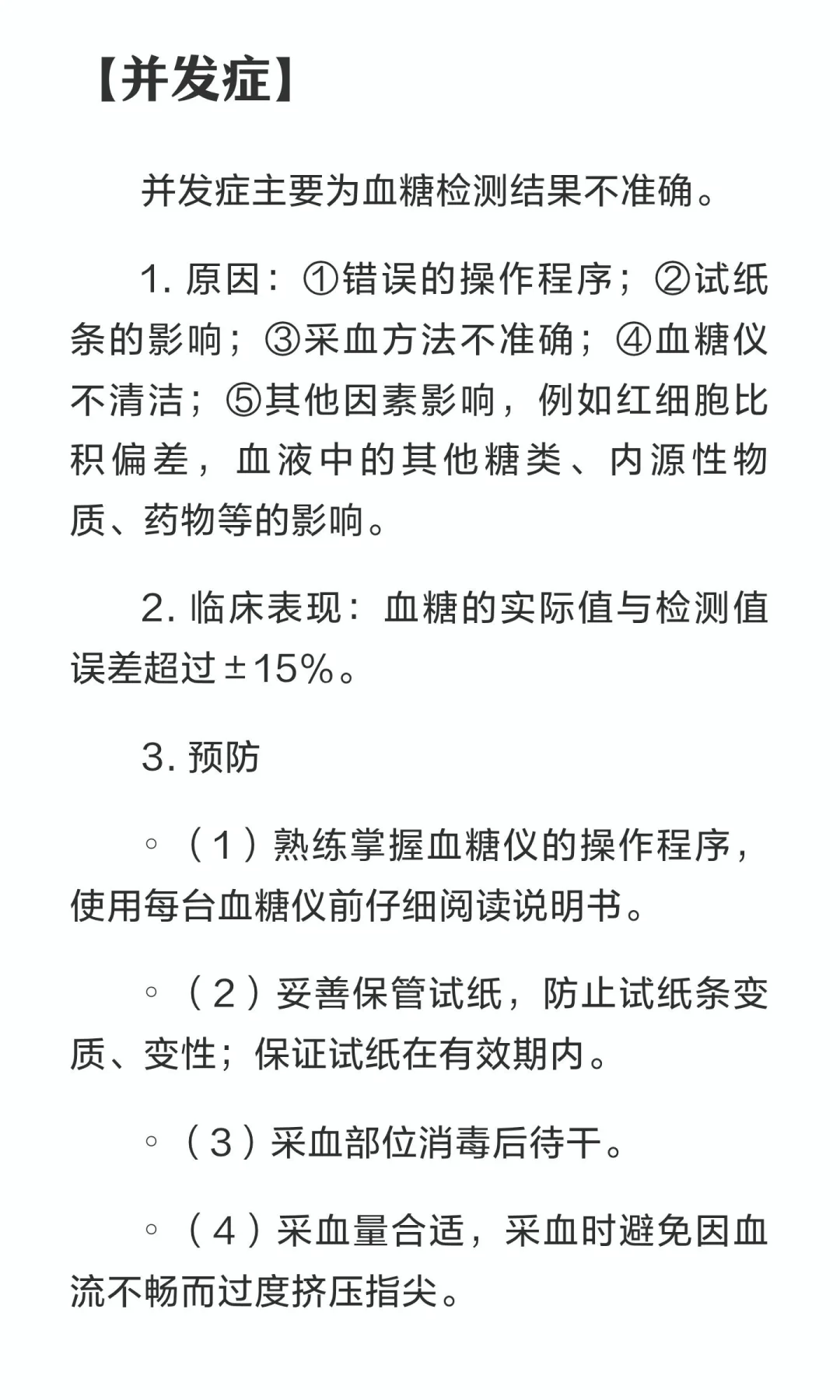 【并发症】

并发症主要为血糖检测结果不准确。

1. 原因：①错误的操作程序；②试纸条的影响；③采血方法不准确；④血糖仪不清洁；⑤其他因素影响，例如红细胞比积偏差，血液中的其他糖类、内源性物质、药物等的影响。

2. 临床表现：血糖的实际值与检测值误差超过±15%。

3. 预防

◦（1）熟练掌握血糖仪的操作程序，使用每台血糖仪前仔细阅读说明书。

◦（2）妥善保管试纸，防止试纸条变质、变性；保证试纸在有效期内。

◦（3）采血部位消毒后待干。

◦（4）采血量合适，采血时避免因血流不畅而过度挤压指尖。